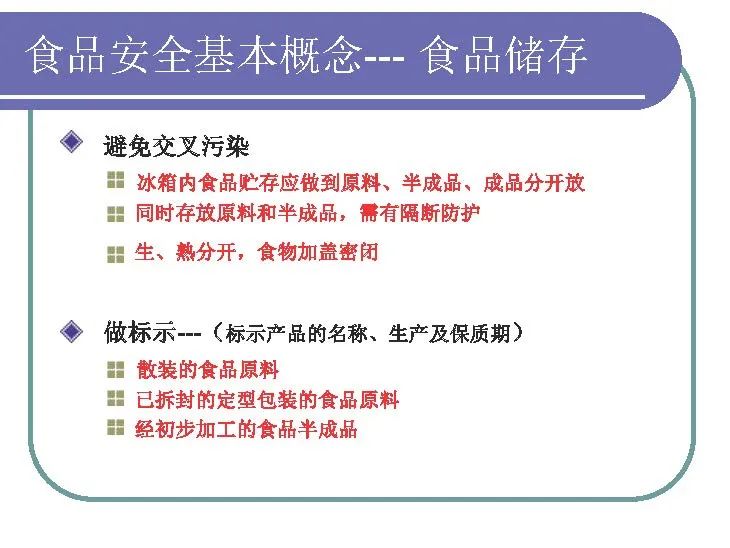 食品安全基本概念--- 食品储存

避免交叉污染

冰箱内食品贮存应做到原料、半成品、成品分开放

同时存放原料和半成品，需有隔断防护

生、熟分开，食物加盖密闭

做标示---（标示产品的名称、生产及保质期）

散装的食品原料

已拆封的定型包装的食品原料

经初步加工的食品半成品